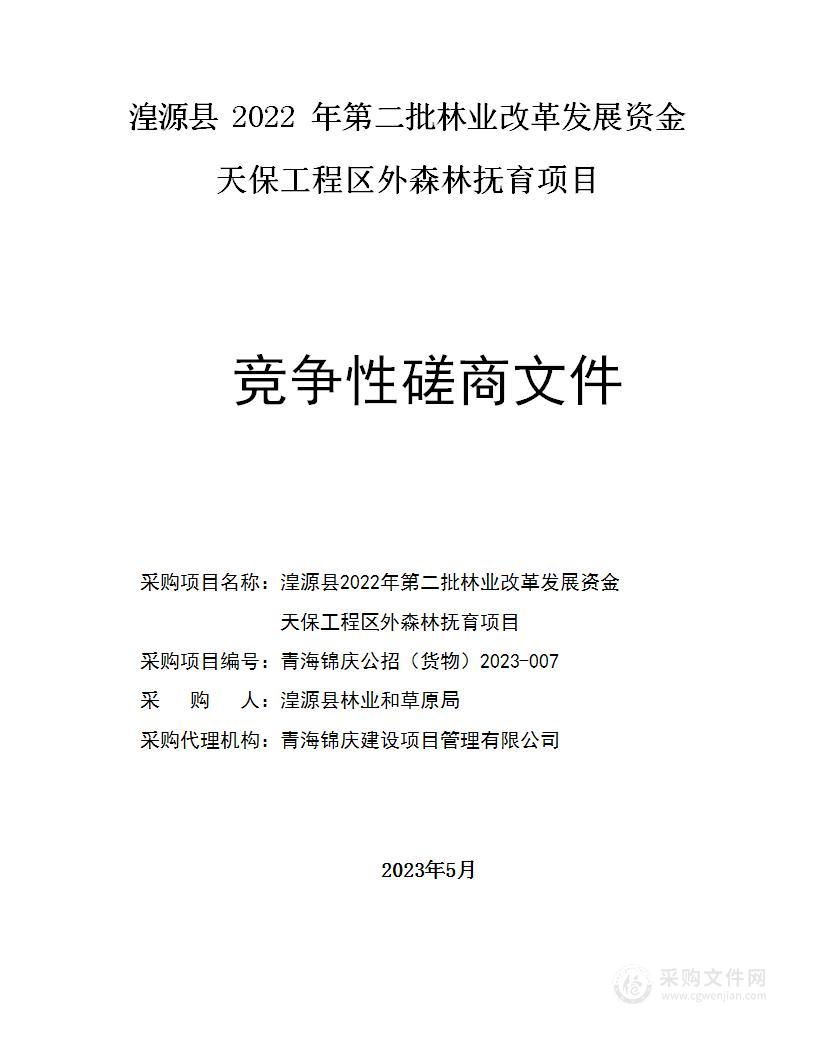 湟源县 2022 年第二批林业改革发展资金

天保工程区外森林抚育项目

竞争性磋商文件

采购项目名称：湟源县2022年第二批林业改革发展资金

天保工程区外森林抚育项目

采购项目编号：青海锦庆公招（货物）2023-007

采　　购　　人：湟源县林业和草原局

采购代理机构：青海锦庆建设项目管理有限公司

2023年5月

采购文件网
www.cgwenjian.com